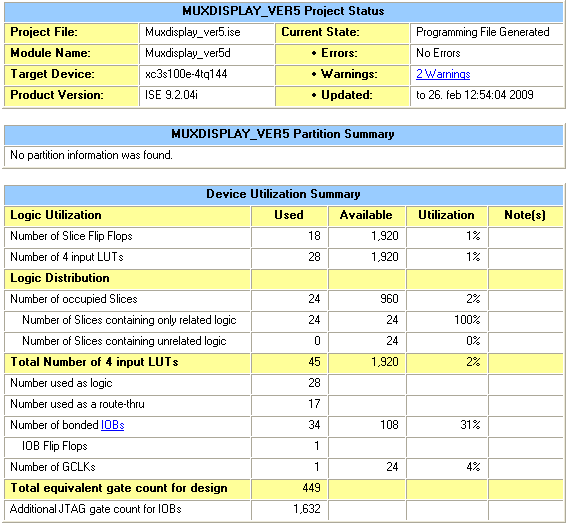 | MUXDISPLAY_VER5 Project Status | | | |
|---|---|---|---|
| Project File: | Muxdisplay_ver5.ise | Current State: | Programming File Generated |
| Module Name: | Muxdisplay_ver5d | • Errors: | No Errors |
| Target Device: | xc3s100e-4tq144 | • Warnings: | 2 Warnings |
| Product Version: | ISE 9.2.04i | • Updated: | to 26. feb 12:54:04 2009 |

| MUXDISPLAY_VER5 Partition Summary |
|---|
| No partition information was found. |

| Device Utilization Summary | | | | |
|---|---|---|---|---|
| Logic Utilization | Used | Available | Utilization | Note(s) |
| Number of Slice Flip Flops | 18 | 1,920 | 1% | |
| Number of 4 input LUTs | 28 | 1,920 | 1% | |
| Logic Distribution | | | | |
| Number of occupied Slices | 24 | 960 | 2% | |
| Number of Slices containing only related logic | 24 | 24 | 100% | |
| Number of Slices containing unrelated logic | 0 | 24 | 0% | |
| Total Number of 4 input LUTs | 45 | 1,920 | 2% | |
| Number used as logic | 28 | | | |
| Number used as a route-thru | 17 | | | |
| Number of bonded IOBs | 34 | 108 | 31% | |
| IOB Flip Flops | 1 | | | |
| Number of GCLKs | 1 | 24 | 4% | |
| Total equivalent gate count for design | 449 | | | |
| Additional JTAG gate count for IOBs | 1,632 | | | |